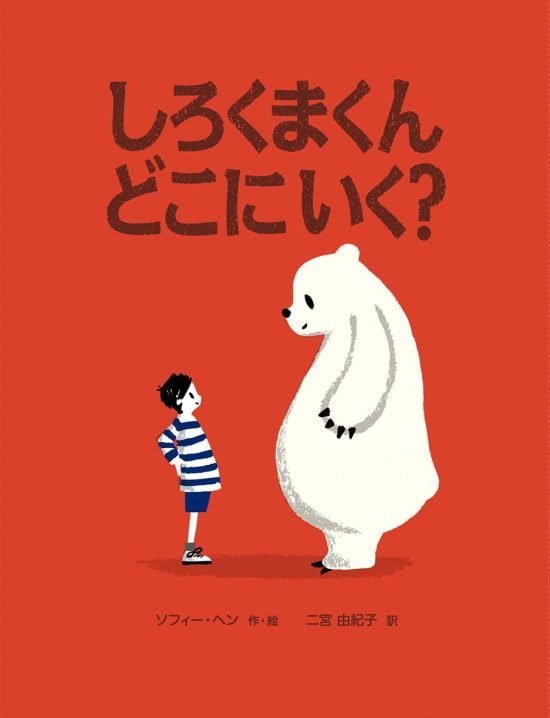 しろくまくん
どこにいく?

ソフィー・ヘン 作・絵　二宮 由紀子 訳